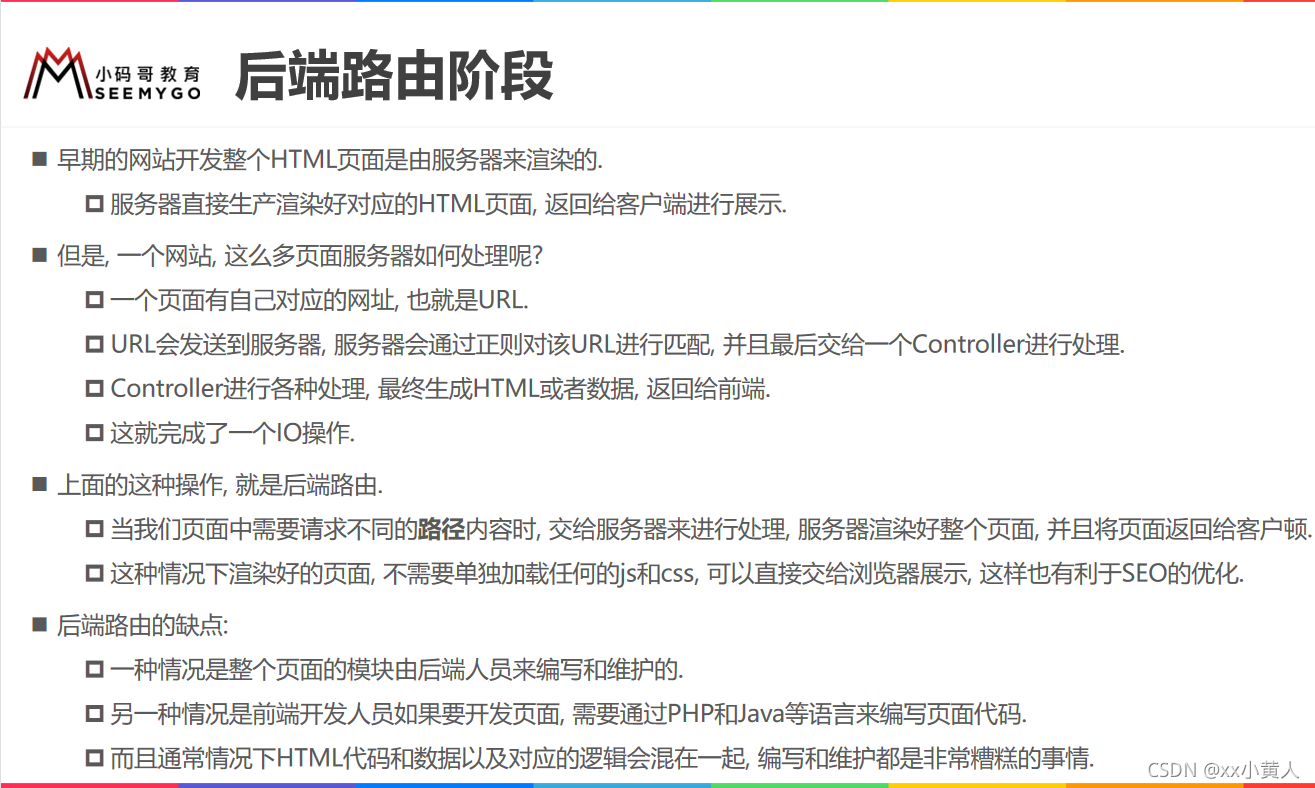 小码哥教育
SEEMYGO
后端路由阶段

■ 早期的网站开发整个HTML页面是由服务器来渲染的.
□ 服务器直接生产渲染好对应的HTML页面, 返回给客户端进行展示.

■ 但是, 一个网站, 这么多页面服务器如何处理呢?
□ 一个页面有自己对应的网址, 也就是URL.
□ URL会发送到服务器, 服务器会通过正则对该URL进行匹配, 并且最后交给一个Controller进行处理.
□ Controller进行各种处理, 最终生成HTML或者数据, 返回给前端.
□ 这就完成了一个IO操作.

■ 上面的这种操作, 就是后端路由.
□ 当我们页面中需要请求不同的路径内容时, 交给服务器来进行处理, 服务器渲染好整个页面, 并且将页面返回给客户顿.
□ 这种情况下渲染好的页面, 不需要单独加载任何的js和css, 可以直接交给浏览器展示, 这样也有利于SEO的优化.

■ 后端路由的缺点:
□ 一种情况是整个页面的模块由后端人员来编写和维护的.
□ 另一种情况是前端开发人员如果要开发页面, 需要通过PHP和Java等语言来编写页面代码.
□ 而且通常情况下HTML代码和数据以及对应的逻辑会混在一起, 编写和维护都是非常糟糕的事情.

CSDN @xx小黄人